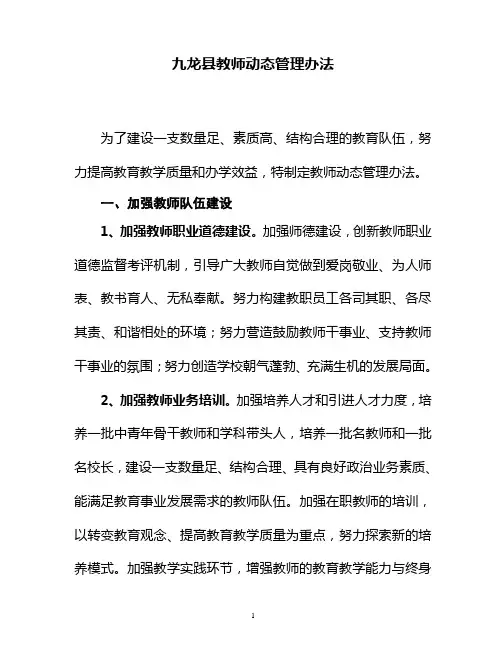 九龙县教师动态管理办法

为了建设一支数量足、素质高、结构合理的教育队伍，努力提高教育教学质量和办学效益，特制定教师动态管理办法。

一、加强教师队伍建设

1、加强教师职业道德建设。加强师德建设，创新教师职业道德监督考评机制，引导广大教师自觉做到爱岗敬业、为人师表、教书育人、无私奉献。努力构建教职员工各司其职、各尽其责、和谐相处的环境；努力营造鼓励教师干事业、支持教师干事业的氛围；努力创造学校朝气蓬勃、充满生机的发展局面。

2、加强教师业务培训。加强培养人才和引进人才力度，培养一批中青年骨干教师和学科带头人，培养一批名教师和一批名校长，建设一支数量足、结构合理、具有良好政治业务素质、能满足教育事业发展需求的教师队伍。加强在职教师的培训，以转变教育观念、提高教育教学质量为重点，努力探索新的培养模式。加强教学实践环节，增强教师的教育教学能力与终身

1